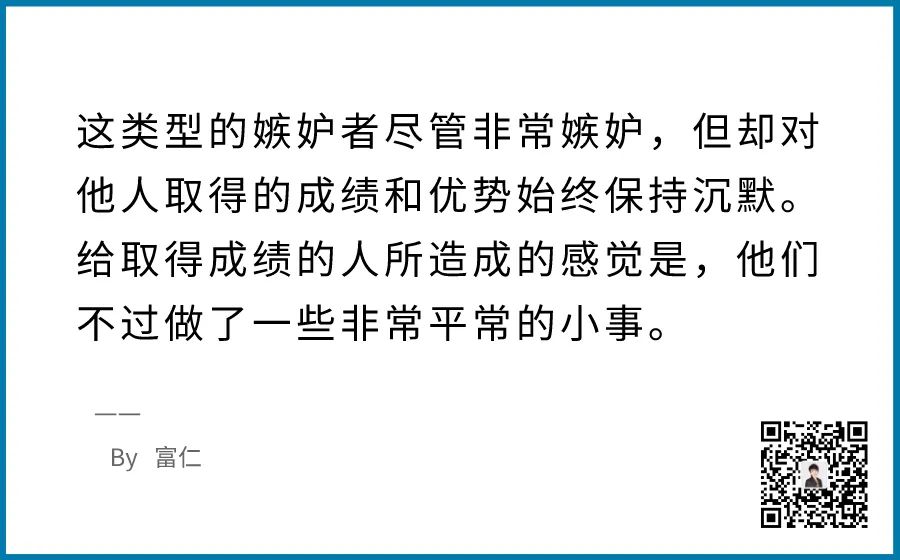 这类型的嫉妒者尽管非常嫉妒，但却对他人取得的成绩和优势始终保持沉默。给取得成绩的人所造成的感觉是，他们不过做了一些非常平常的小事。

——

By 富仁